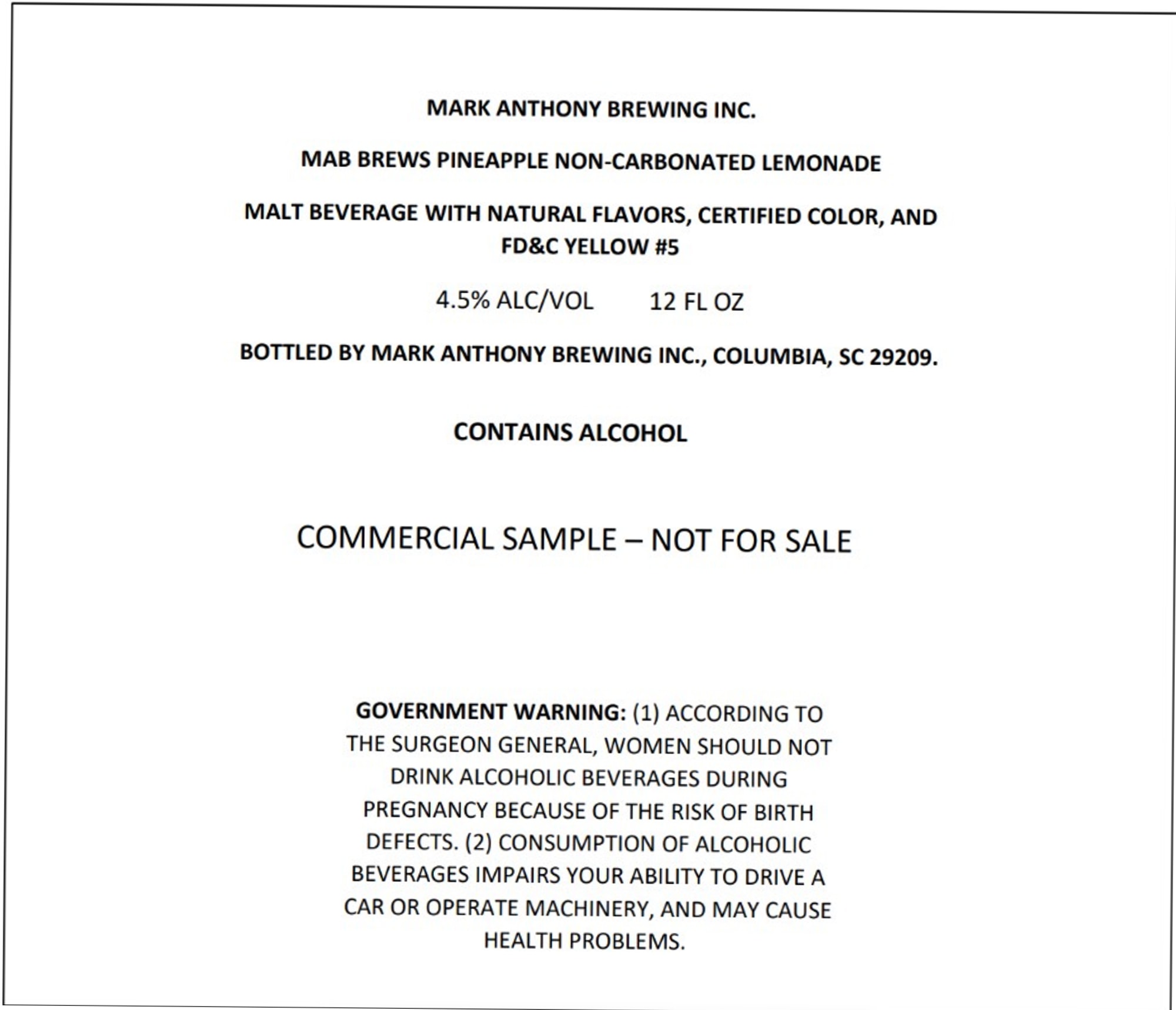 MARK ANTHONY BREWING INC.

MAB BREWS PINEAPPLE NON-CARBONATED LEMONADE

MALT BEVERAGE WITH NATURAL FLAVORS, CERTIFIED COLOR, AND FD&C YELLOW #5

4.5% ALC/VOL 12 FL OZ

BOTTLED BY MARK ANTHONY BREWING INC., COLUMBIA, SC 29209.

CONTAINS ALCOHOL

COMMERCIAL SAMPLE – NOT FOR SALE

GOVERNMENT WARNING: (1) ACCORDING TO THE SURGEON GENERAL, WOMEN SHOULD NOT DRINK ALCOHOLIC BEVERAGES DURING PREGNANCY BECAUSE OF THE RISK OF BIRTH DEFECTS. (2) CONSUMPTION OF ALCOHOLIC BEVERAGES IMPAIRS YOUR ABILITY TO DRIVE A CAR OR OPERATE MACHINERY, AND MAY CAUSE HEALTH PROBLEMS.